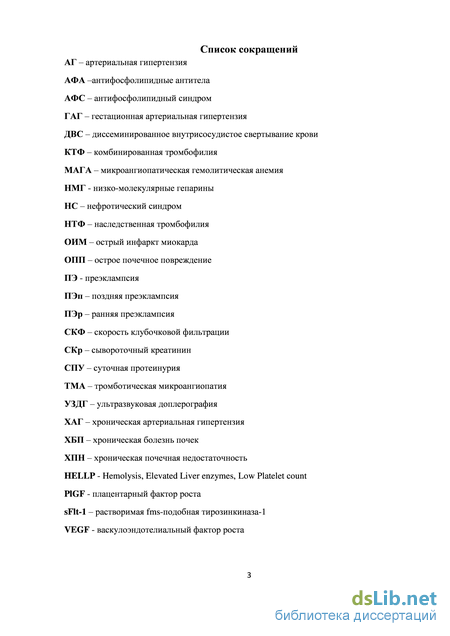 Список сокращений

АГ – артериальная гипертензия

АФА –антифосфолипидные антитела

АФС – антифосфолипидный синдром

ГАГ – гестационная артериальная гипертензия

ДВС – диссеминированное внутрисосудистое свертывание крови

КТФ – комбинированная тромбофилия

МАГА – микроангиопатическая гемолитическая анемия

НМГ - низко-молекулярные гепарины

НС – нефротический синдром

НТФ – наследственная тромбофилия

ОИМ – острый инфаркт миокарда

ОПП – острое почечное повреждение

ПЭ - преэклампсия

ПЭп – поздняя преэклампсия

ПЭр – ранняя преэклампсия

СКФ – скорость клубочковой фильтрации

СКр – сывороточный креатинин

СПУ – суточная протеинурия

ТМА – тромботическая микроангиопатия

УЗДГ – ультразвуковая доплерография

ХАГ – хроническая артериальная гипертензия

ХБП – хроническая болезнь почек

ХПН – хроническая почечная недостаточность

HELLP - Hemolysis, Elevated Liver enzymes, Low Platelet count

PlGF - плацентарный фактор роста

sFlt-1 – растворимая fms-подобная тирозинкиназа-1

VEGF - васкулоэндотелиальный фактор роста

3

dsLib.net
библиотека диссертаций